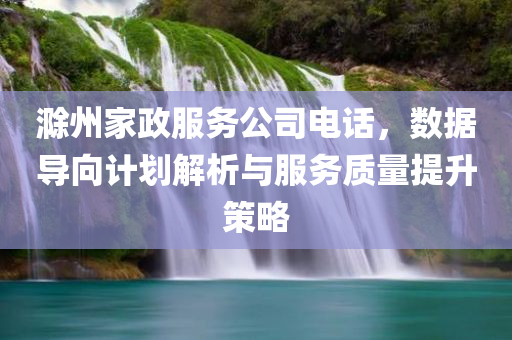 滁州家政服务公司电话，数据导向计划解析与服务质量提升策略